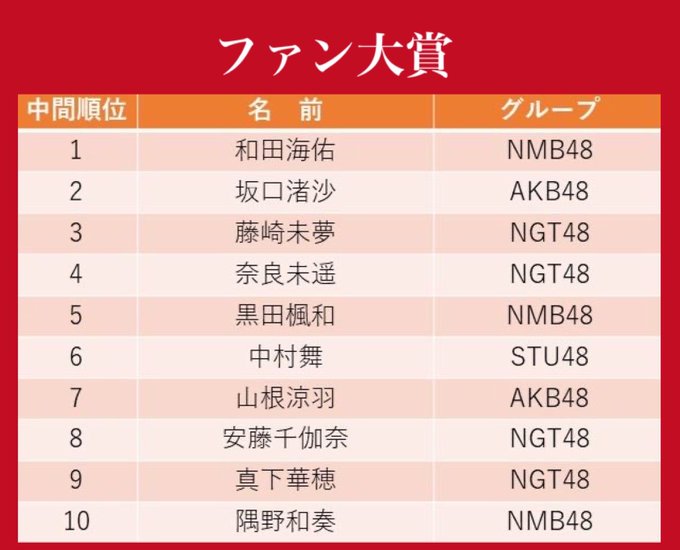 ファン大賞

| 中間順位 | 名　前 | グループ |
|---|---|---|
| 1 | 和田海佑 | NMB48 |
| 2 | 坂口渚沙 | AKB48 |
| 3 | 藤崎未夢 | NGT48 |
| 4 | 奈良未遥 | NGT48 |
| 5 | 黒田楓和 | NMB48 |
| 6 | 中村舞 | STU48 |
| 7 | 山根涼羽 | AKB48 |
| 8 | 安藤千伽奈 | NGT48 |
| 9 | 真下華穂 | NGT48 |
| 10 | 隅野和奏 | NMB48 |